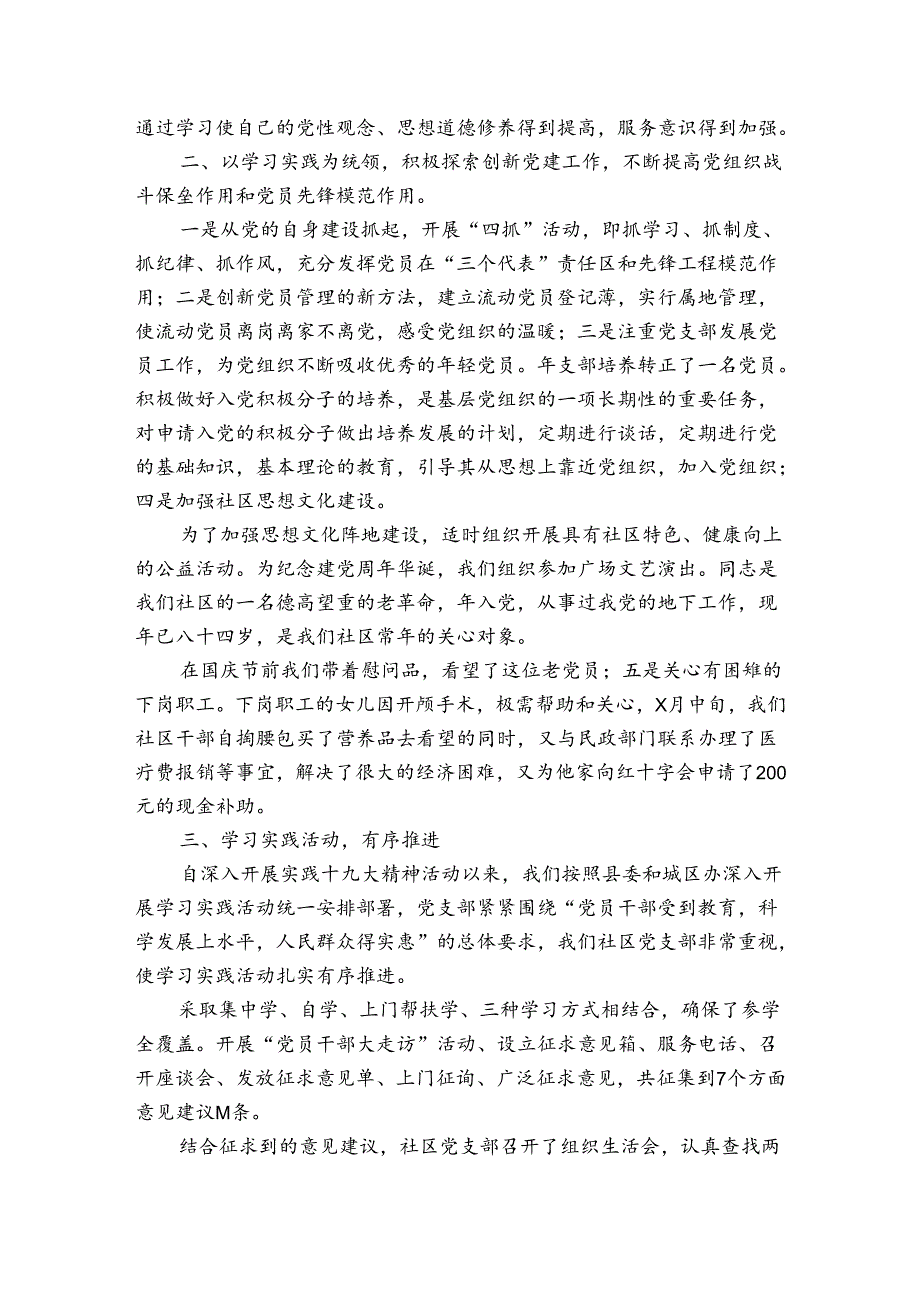 通过学习使自己的党性观念、思想道德修养得到提高，服务意识得到加强。

二、以学习实践为统领，积极探索创新党建工作，不断提高党组织战斗保垒作用和党员先锋模范作用。

一是从党的自身建设抓起，开展“四抓”活动，即抓学习、抓制度、抓纪律、抓作风，充分发挥党员在“三个代表”责任区和先锋工程模范作用；二是创新党员管理的新方法，建立流动党员登记薄，实行属地管理，使流动党员离岗离家不离党，感受党组织的温暖；三是注重党支部发展党员工作，为党组织不断吸收优秀的年轻党员。年支部培养转正了一名党员。积极做好入党积极分子的培养，是基层党组织的一项长期性的重要任务，对申请入党的积极分子做出培养发展的计划，定期进行谈话，定期进行党的基础知识，基本理论的教育，引导其从思想上靠近党组织，加入党组织；四是加强社区思想文化建设。

为了加强思想文化阵地建设，适时组织开展具有社区特色、健康向上的公益活动。为纪念建党周年华诞，我们组织参加广场文艺演出。同志是我们社区的一名德高望重的老革命，年入党，从事过我党的地下工作，现年已八十四岁，是我们社区常年的关心对象。

在国庆节前我们带着慰问品，看望了这位老党员；五是关心有困难的下岗职工。下岗职工的女儿因开颅手术，极需帮助和关心，X月中旬，我们社区干部自掏腰包买了营养品去看望的同时，又与民政部门联系办理了医疗费报销等事宜，解决了很大的经济困难，又为他家向红十字会申请了200元的现金补助。

三、学习实践活动，有序推进

自深入开展实践十九大精神活动以来，我们按照县委和城区办深入开展学习实践活动统一安排部署，党支部紧紧围绕“党员干部受到教育，科学发展上水平，人民群众得实惠”的总体要求，我们社区党支部非常重视，使学习实践活动扎实有序推进。

采取集中学、自学、上门帮扶学、三种学习方式相结合，确保了参学全覆盖。开展“党员干部大走访”活动、设立征求意见箱、服务电话、召开座谈会、发放征求意见单、上门征询、广泛征求意见，共征集到7个方面意见建议M条。

结合征求到的意见建议，社区党支部召开了组织生活会，认真查找两